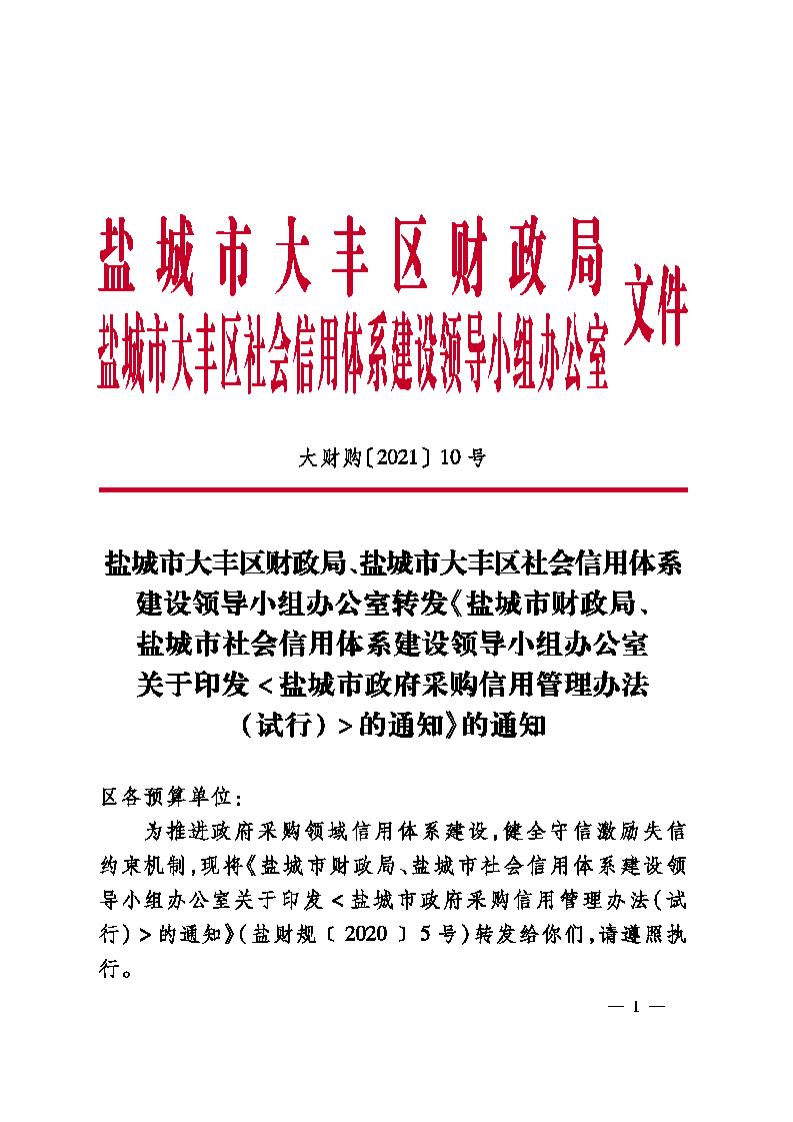 盐城市大丰区财政局
盐城市大丰区社会信用体系建设领导小组办公室 文件

大财购〔2021〕10号

盐城市大丰区财政局、盐城市大丰区社会信用体系建设领导小组办公室转发《盐城市财政局、盐城市社会信用体系建设领导小组办公室关于印发＜盐城市政府采购信用管理办法（试行）＞的通知》的通知

区各预算单位：

为推进政府采购领域信用体系建设，健全守信激励失信约束机制，现将《盐城市财政局、盐城市社会信用体系建设领导小组办公室关于印发＜盐城市政府采购信用管理办法（试行）＞的通知》（盐财规〔2020〕5号）转发给你们，请遵照执行。

— 1 —